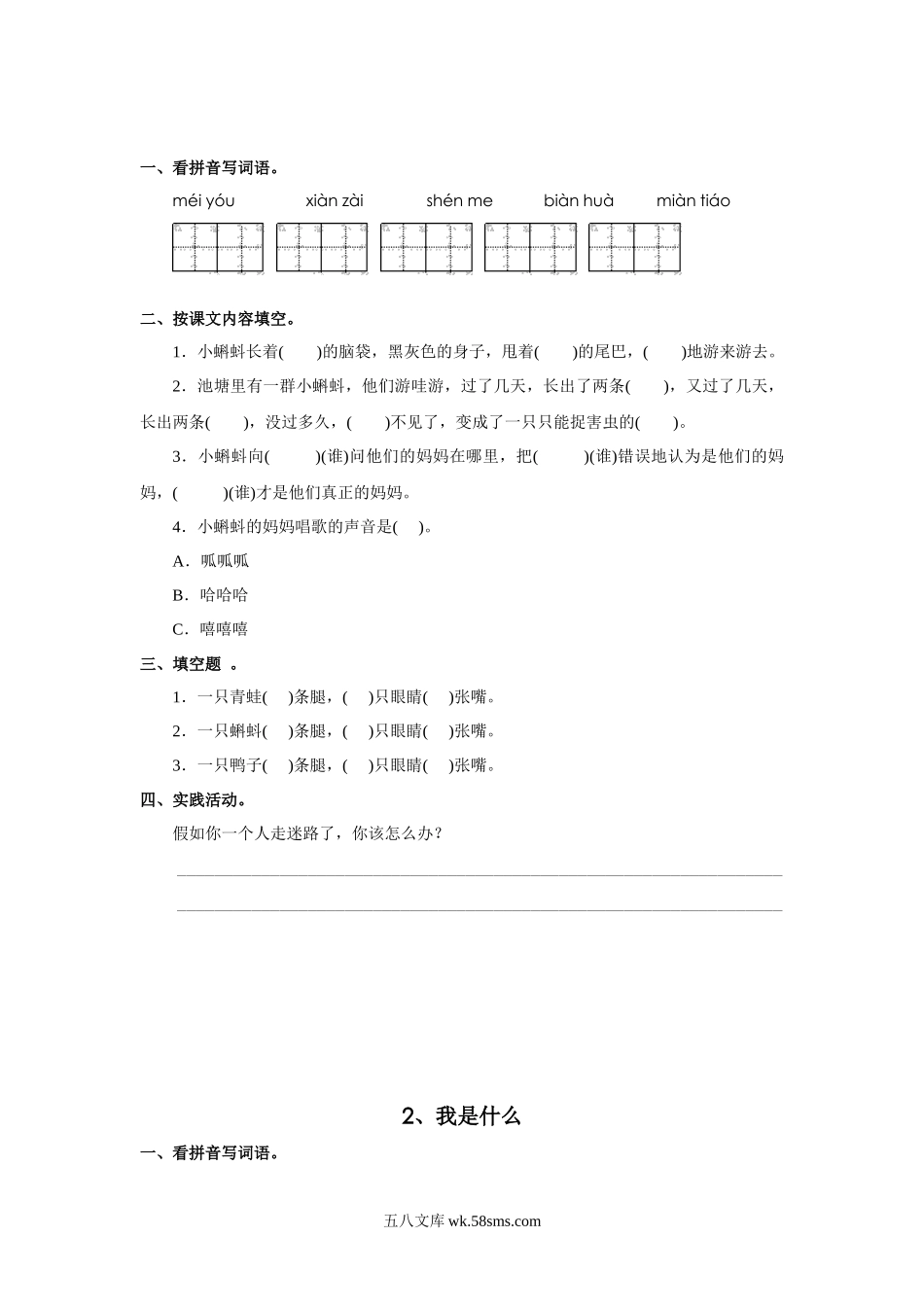 一、看拼音写词语。

méi yóu　　xiàn zài　　shén me　　biàn huà　　miàn tiáo

二、按课文内容填空。

1．小蝌蚪长着(　　)的脑袋，黑灰色的身子，甩着(　　)的尾巴，(　　)地游来游去。

2．池塘里有一群小蝌蚪，他们游哇游，过了几天，长出了两条(　　)，又过了几天，长出两条(　　)，没过多久，(　　)不见了，变成了一只只能捉害虫的(　　)。

3．小蝌蚪向(　　)(谁)问他们的妈妈在哪里，把(　　)(谁)错误地认为是他们的妈妈，(　　)(谁)才是他们真正的妈妈。

4．小蝌蚪的妈妈唱歌的声音是(　　)。

A．呱呱呱

B．哈哈哈

C．嘻嘻嘻

三、填空题 。

1．一只青蛙(　)条腿，(　)只眼睛(　)张嘴。

2．一只蝌蚪(　)条腿，(　)只眼睛(　)张嘴。

3．一只鸭子(　)条腿，(　)只眼睛(　)张嘴。

四、实践活动。

假如你一个人走迷路了，你该怎么办？

2、我是什么

一、看拼音写词语。

五八文库 wk.58sms.com